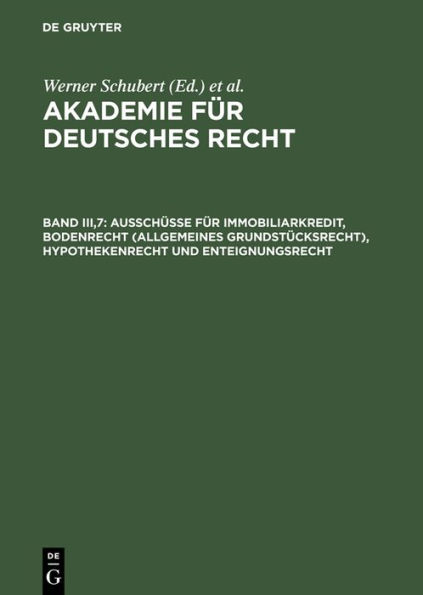 DE GRUYTER

Werner Schubert (Ed.) et al.
AKADEMIE FÜR DEUTSCHES RECHT

BAND III,7: AUSSCHÜSSE FÜR IMMOBILIARKREDIT, BODENRECHT (ALLGEMEINES GRUNDSTÜCKSRECHT), HYPOTHEKENRECHT UND ENTEIGNUNGSRECHT

DE
G